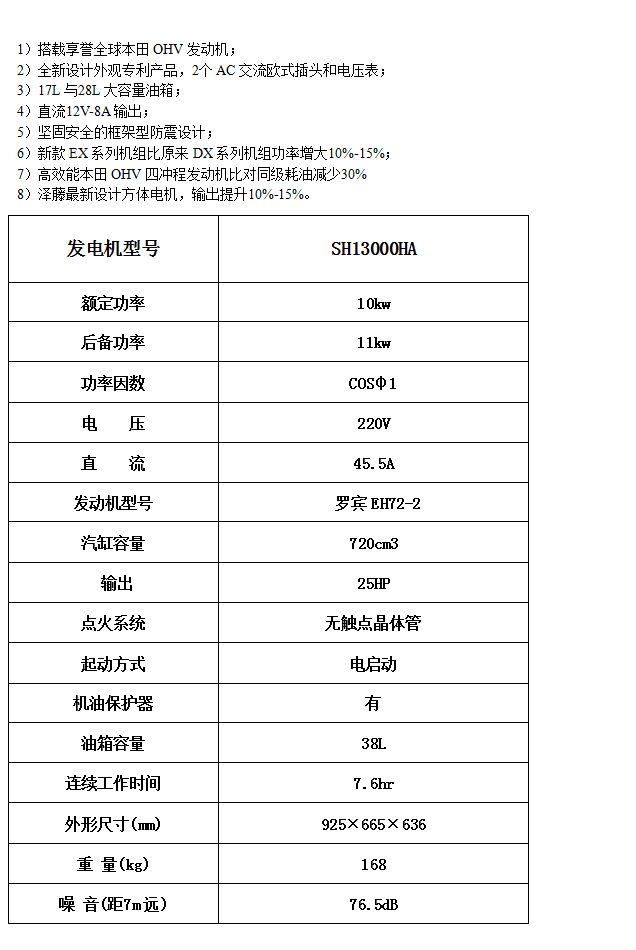 1）搭载享誉全球本田 OHV 发动机；
2）全新设计外观专利产品，2个 AC 交流欧式插头和电压表；
3）17L 与28L 大容量油箱；
4）直流12V-8A 输出；
5）坚固安全的框架型防震设计；
6）新款 EX 系列机组比原来 DX 系列机组功率增大10%-15%；
7）高效能本田 OHV 四冲程发动机比对同级耗油减少30%
8）泽藤最新设计方体电机，输出提升10%-15%。

| 发电机型号 | SH13000HA |
|---|---|
| 额定功率 | 10kw |
| 后备功率 | 11kw |
| 功率因数 | COSΦ1 |
| 电　压 | 220V |
| 直　流 | 45.5A |
| 发动机型号 | 罗宾 EH72-2 |
| 汽缸容量 | 720cm3 |
| 输出 | 25HP |
| 点火系统 | 无触点晶体管 |
| 起动方式 | 电启动 |
| 机油保护器 | 有 |
| 油箱容量 | 38L |
| 连续工作时间 | 7.6hr |
| 外形尺寸(mm) | 925×665×636 |
| 重 量(kg) | 168 |
| 噪 音(距7m远) | 76.5dB |